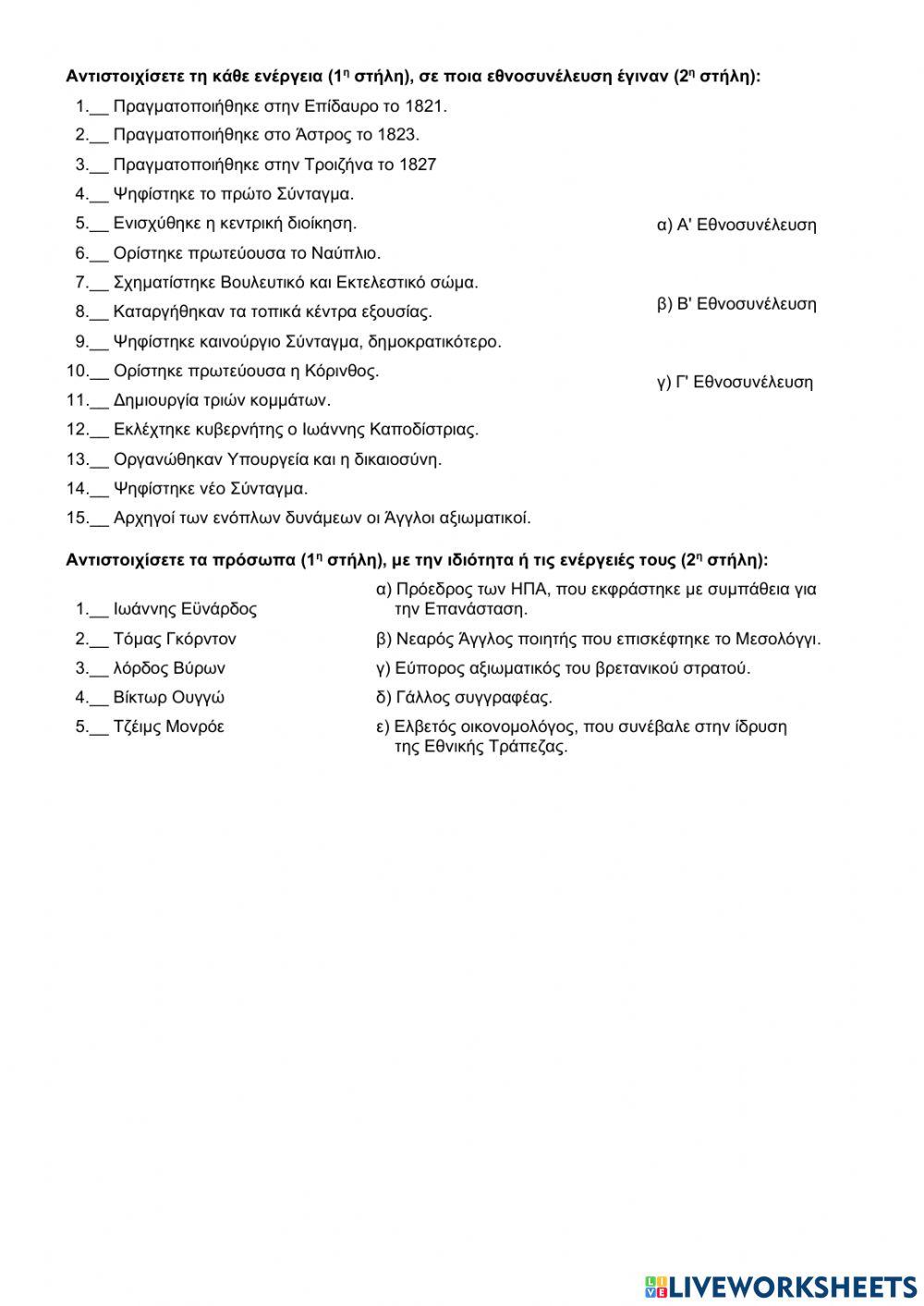 **Αντιστοιχίσετε τη κάθε ενέργεια (1η στήλη), σε ποια εθνοσυνέλευση έγιναν (2η στήλη):**

1.__ Πραγματοποιήθηκε στην Επίδαυρο το 1821.
2.__ Πραγματοποιήθηκε στο Άστρος το 1823.
3.__ Πραγματοποιήθηκε στην Τροιζήνα το 1827
4.__ Ψηφίστηκε το πρώτο Σύνταγμα.
5.__ Ενισχύθηκε η κεντρική διοίκηση.
6.__ Ορίστηκε πρωτεύουσα το Ναύπλιο.
7.__ Σχηματίστηκε Βουλευτικό και Εκτελεστικό σώμα.
8.__ Καταργήθηκαν τα τοπικά κέντρα εξουσίας.
9.__ Ψηφίστηκε καινούργιο Σύνταγμα, δημοκρατικότερο.
10.__ Ορίστηκε πρωτεύουσα η Κόρινθος.
11.__ Δημιουργία τριών κομμάτων.
12.__ Εκλέχτηκε κυβερνήτης ο Ιωάννης Καποδίστριας.
13.__ Οργανώθηκαν Υπουργεία και η δικαιοσύνη.
14.__ Ψηφίστηκε νέο Σύνταγμα.
15.__ Αρχηγοί των ενόπλων δυνάμεων οι Άγγλοι αξιωματικοί.

α) Α' Εθνοσυνέλευση
β) Β' Εθνοσυνέλευση
γ) Γ' Εθνοσυνέλευση

**Αντιστοιχίσετε τα πρόσωπα (1η στήλη), με την ιδιότητα ή τις ενέργειές τους (2η στήλη):**

1.__ Ιωάννης Εϋνάρδος
2.__ Τόμας Γκόρντον
3.__ λόρδος Βύρων
4.__ Βίκτωρ Ουγγώ
5.__ Τζέιμς Μονρόε

α) Πρόεδρος των ΗΠΑ, που εκφράστηκε με συμπάθεια για την Επανάσταση.
β) Νεαρός Άγγλος ποιητής που επισκέφτηκε το Μεσολόγγι.
γ) Εύπορος αξιωματικός του βρετανικού στρατού.
δ) Γάλλος συγγραφέας.
ε) Ελβετός οικονομολόγος, που συνέβαλε στην ίδρυση της Εθνικής Τράπεζας.

LIVEWORKSHEETS